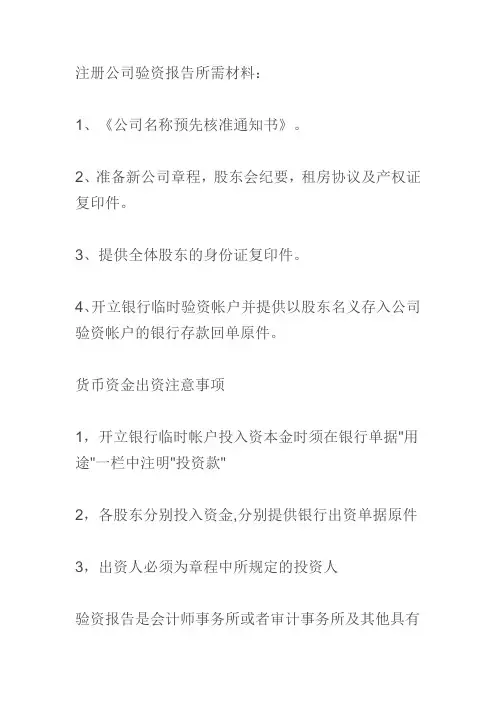 注册公司验资报告所需材料：

1、《公司名称预先核准通知书》。

2、准备新公司章程，股东会纪要，租房协议及产权证复印件。

3、提供全体股东的身份证复印件。

4、开立银行临时验资帐户并提供以股东名义存入公司验资帐户的银行存款回单原件。

货币资金出资注意事项

1，开立银行临时帐户投入资本金时须在银行单据"用途"一栏中注明"投资款"

2，各股东分别投入资金,分别提供银行出资单据原件

3，出资人必须为章程中所规定的投资人

验资报告是会计师事务所或者审计事务所及其他具有